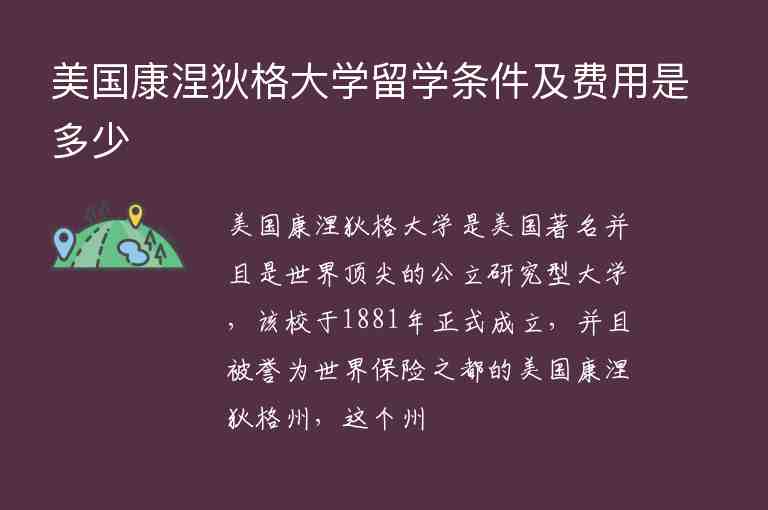 美国康涅狄格大学留学条件及费用是多少

美国康涅狄格大学是美国著名并且是世界顶尖的公立研究型大学，该校于1881年正式成立，并且被誉为世界保险之都的美国康涅狄格州，这个州